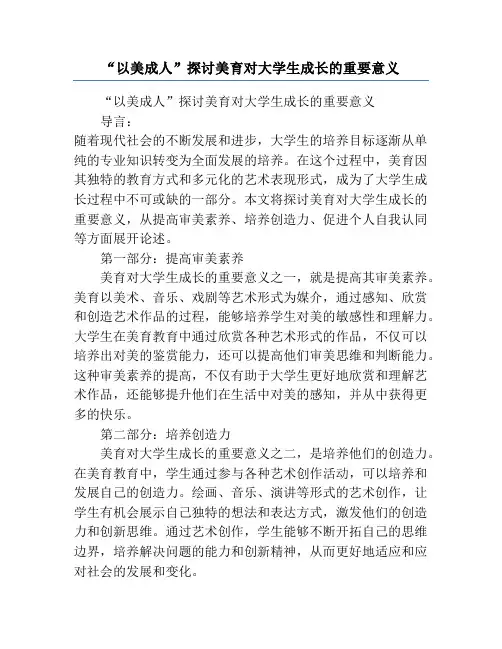 “以美成人”探讨美育对大学生成长的重要意义

“以美成人”探讨美育对大学生成长的重要意义

导言：

随着现代社会的不断发展和进步，大学生的培养目标逐渐从单纯的专业知识转变为全面发展的培养。在这个过程中，美育因其独特的教育方式和多元化的艺术表现形式，成为了大学生成长过程中不可或缺的一部分。本文将探讨美育对大学生成长的重要意义，从提高审美素养、培养创造力、促进个人自我认同等方面展开论述。

第一部分：提高审美素养

美育对大学生成长的重要意义之一，就是提高其审美素养。美育以美术、音乐、戏剧等艺术形式为媒介，通过感知、欣赏和创造艺术作品的过程，能够培养学生对美的敏感性和理解力。大学生在美育教育中通过欣赏各种艺术形式的作品，不仅可以培养出对美的鉴赏能力，还可以提高他们审美思维和判断能力。这种审美素养的提高，不仅有助于大学生更好地欣赏和理解艺术作品，还能够提升他们在生活中对美的感知，并从中获得更多的快乐。

第二部分：培养创造力

美育对大学生成长的重要意义之二，是培养他们的创造力。在美育教育中，学生通过参与各种艺术创作活动，可以培养和发展自己的创造力。绘画、音乐、演讲等形式的艺术创作，让学生有机会展示自己独特的想法和表达方式，激发他们的创造力和创新思维。通过艺术创作，学生能够不断开拓自己的思维边界，培养解决问题的能力和创新精神，从而更好地适应和应对社会的发展和变化。